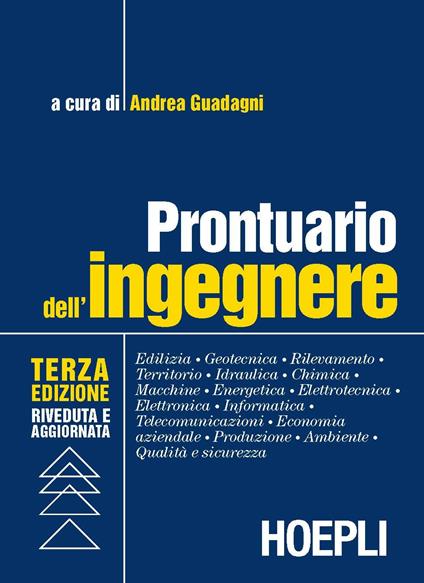 a cura di Andrea Guadagni

Prontuario dell'ingegnere

TERZA EDIZIONE RIVEDUTA E AGGIORNATA

Edilizia • Geotecnica • Rilevamento • Territorio • Idraulica • Chimica • Macchine • Energetica • Elettrotecnica • Elettronica • Informatica • Telecomunicazioni • Economia aziendale • Produzione • Ambiente • Qualità e sicurezza

HOEPLI